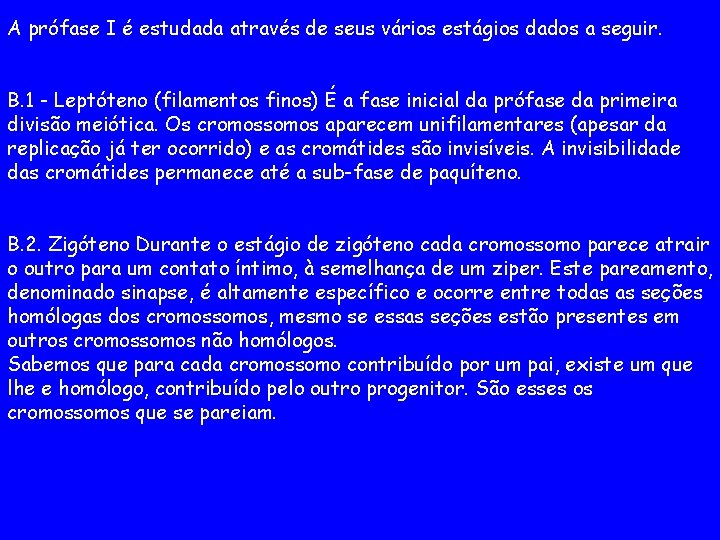 A prófase I é estudada através de seus vários estágios dados a seguir.

B.1 - Leptóteno (filamentos finos) É a fase inicial da prófase da primeira divisão meiótica. Os cromossomos aparecem unifilamentares (apesar da replicação já ter ocorrido) e as cromátides são invisíveis. A invisibilidade das cromátides permanece até a sub-fase de paquíteno.

B.2. Zigóteno Durante o estágio de zigóteno cada cromossomo parece atrair o outro para um contato íntimo, à semelhança de um ziper. Este pareamento, denominado sinapse, é altamente específico e ocorre entre todas as seções homólogas dos cromossomos, mesmo se essas seções estão presentes em outros cromossomos não homólogos.
Sabemos que para cada cromossomo contribuído por um pai, existe um que lhe e homólogo, contribuído pelo outro progenitor. São esses os cromossomos que se pareiam.